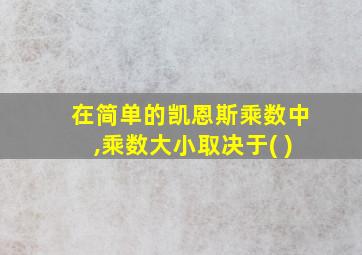 在简单的凯恩斯乘数中,乘数大小取决于( )